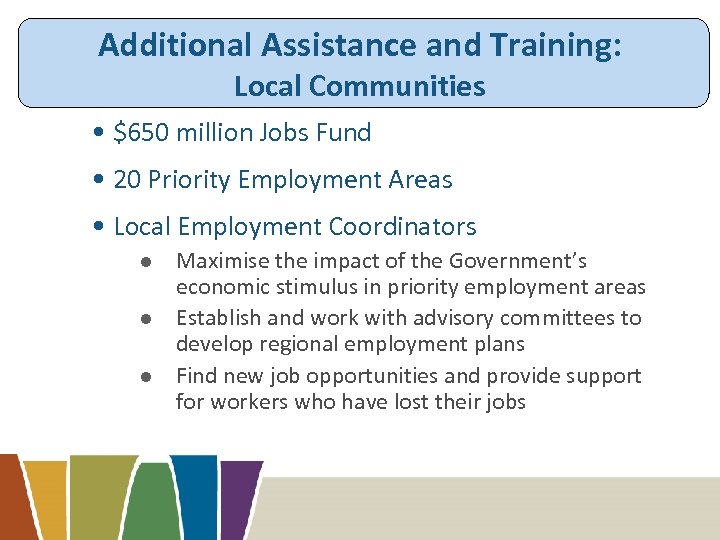 Additional Assistance and Training:
Local Communities

• $650 million Jobs Fund

• 20 Priority Employment Areas

• Local Employment Coordinators

• Maximise the impact of the Government's economic stimulus in priority employment areas
• Establish and work with advisory committees to develop regional employment plans
• Find new job opportunities and provide support for workers who have lost their jobs